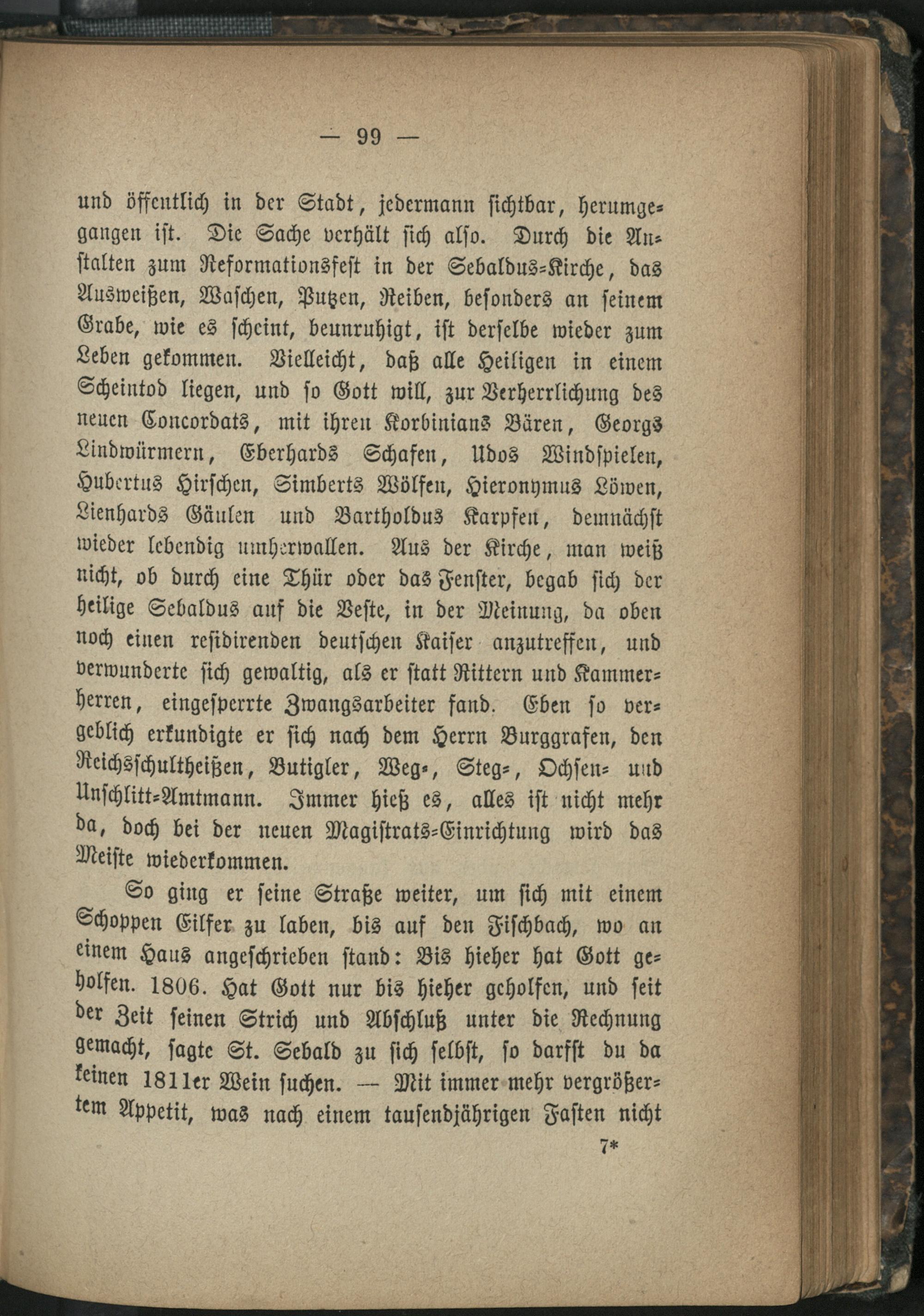 — 99 —

und öffentlich in der Stadt, jedermann sichtbar, herumgegangen ist. Die Sache verhält sich also. Durch die Anstalten zum Reformationsfest in der Sebaldus-Kirche, das Ausweißen, Waschen, Putzen, Reiben, besonders an seinem Grabe, wie es scheint, beunruhigt, ist derselbe wieder zum Leben gekommen. Vielleicht, daß alle Heiligen in einem Scheintod liegen, und so Gott will, zur Verherrlichung des neuen Concordats, mit ihren Korbinians Bären, Georgs Lindwürmern, Eberhards Schafen, Udos Windspielen, Hubertus Hirschen, Simberts Wölfen, Hieronymus Löwen, Lienhards Gäulen und Bartholdus Karpfen, demnächst wieder lebendig umherwallen. Aus der Kirche, man weiß nicht, ob durch eine Thür oder das Fenster, begab sich der heilige Sebaldus auf die Veste, in der Meinung, da oben noch einen residirenden deutschen Kaiser anzutreffen, und verwunderte sich gewaltig, als er statt Rittern und Kammerherren, eingesperrte Zwangsarbeiter fand. Eben so vergeblich erkundigte er sich nach dem Herrn Burggrafen, den Reichsschultheißen, Butigler, Weg-, Steg-, Ochsen- und Unschlitt-Amtmann. Immer hieß es, alles ist nicht mehr da, doch bei der neuen Magistrats-Einrichtung wird das Meiste wiederkommen.

So ging er seine Straße weiter, um sich mit einem Schoppen Eilfer zu laben, bis auf den Fischbach, wo an einem Haus angeschrieben stand: Bis hieher hat Gott geholfen. 1806. Hat Gott nur bis hieher geholfen, und seit der Zeit seinen Strich und Abschluß unter die Rechnung gemacht, sagte St. Sebald zu sich selbst, so darfst du da keinen 1811er Wein suchen. — Mit immer mehr vergrößertem Appetit, was nach einem tausendjährigen Fasten nicht

7*